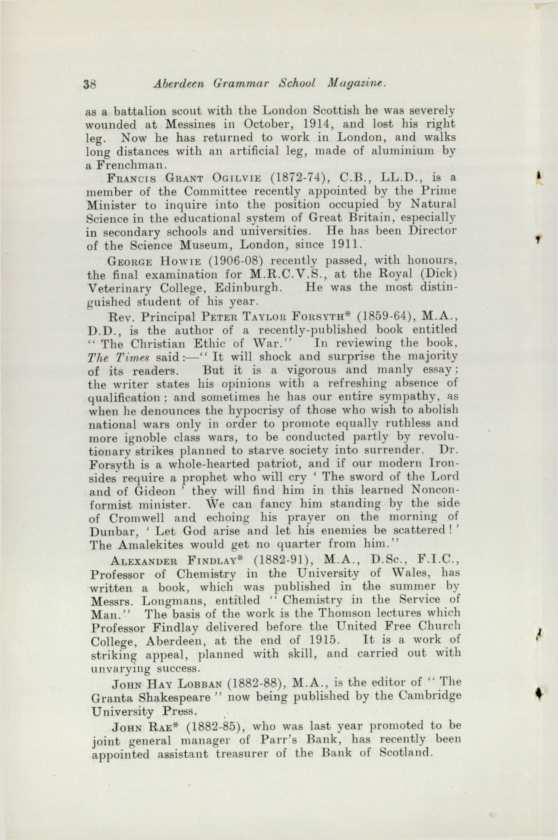 38 Aberdeen Grammar School Magazine.

as a battalion scout with the London Scottish he was severely wounded at Messines in October, 1914, and lost his right leg. Now he has returned to work in London, and walks long distances with an artificial leg, made of aluminium by a Frenchman.

Francis Grant Ogilvie (1872-74), C.B., LL.D., is a member of the Committee recently appointed by the Prime Minister to inquire into the position occupied by Natural Science in the educational system of Great Britain, especially in secondary schools and universities. He has been Director of the Science Museum, London, since 1911.

George Howie (1906-08) recently passed, with honours, the final examination for M.R.C.V.S., at the Royal (Dick) Veterinary College, Edinburgh. He was the most distinguished student of his year.

Rev. Principal Peter Taylor Forsyth* (1859-64), M.A., D.D., is the author of a recently-published book entitled "The Christian Ethic of War." In reviewing the book, The Times said:—"It will shock and surprise the majority of its readers. But it is a vigorous and manly essay; the writer states his opinions with a refreshing absence of qualification: and sometimes he has our entire sympathy, as when he denounces the hypocrisy of those who wish to abolish national wars only in order to promote equally ruthless and more ignoble class wars, to be conducted partly by revolutionary strikes planned to starve society into surrender. Dr. Forsyth is a whole-hearted patriot, and if our modern Ironsides require a prophet who will cry 'The sword of the Lord and of Gideon' they will find him in this learned Nonconformist minister. We can fancy him standing by the side of Cromwell and echoing his prayer on the morning of Dunbar, 'Let God arise and let his enemies be scattered!' The Amalekites would get no quarter from him."

Alexander Findlay* (1882-91), M.A., D.Sc., F.I.C., Professor of Chemistry in the University of Wales, has written a book, which was published in the summer by Messrs. Longmans, entitled "Chemistry in the Service of Man." The basis of the work is the Thomson lectures which Professor Findlay delivered before the United Free Church College, Aberdeen, at the end of 1915. It is a work of striking appeal, planned with skill, and carried out with unvarying success.

John Hay Lobban (1882-88), M.A., is the editor of "The Granta Shakespeare" now being published by the Cambridge University Press.

John Rae* (1882-85), who was last year promoted to be joint general manager of Parr's Bank, has recently been appointed assistant treasurer of the Bank of Scotland.